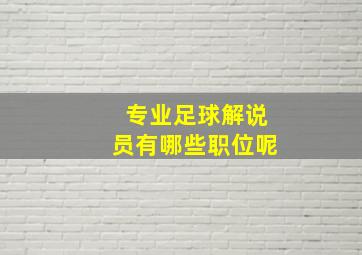 专业足球解说员有哪些职位呢